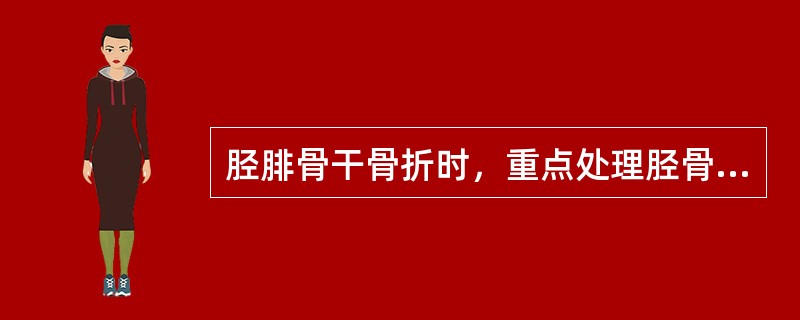 胫腓骨干骨折时，重点处理胫骨...